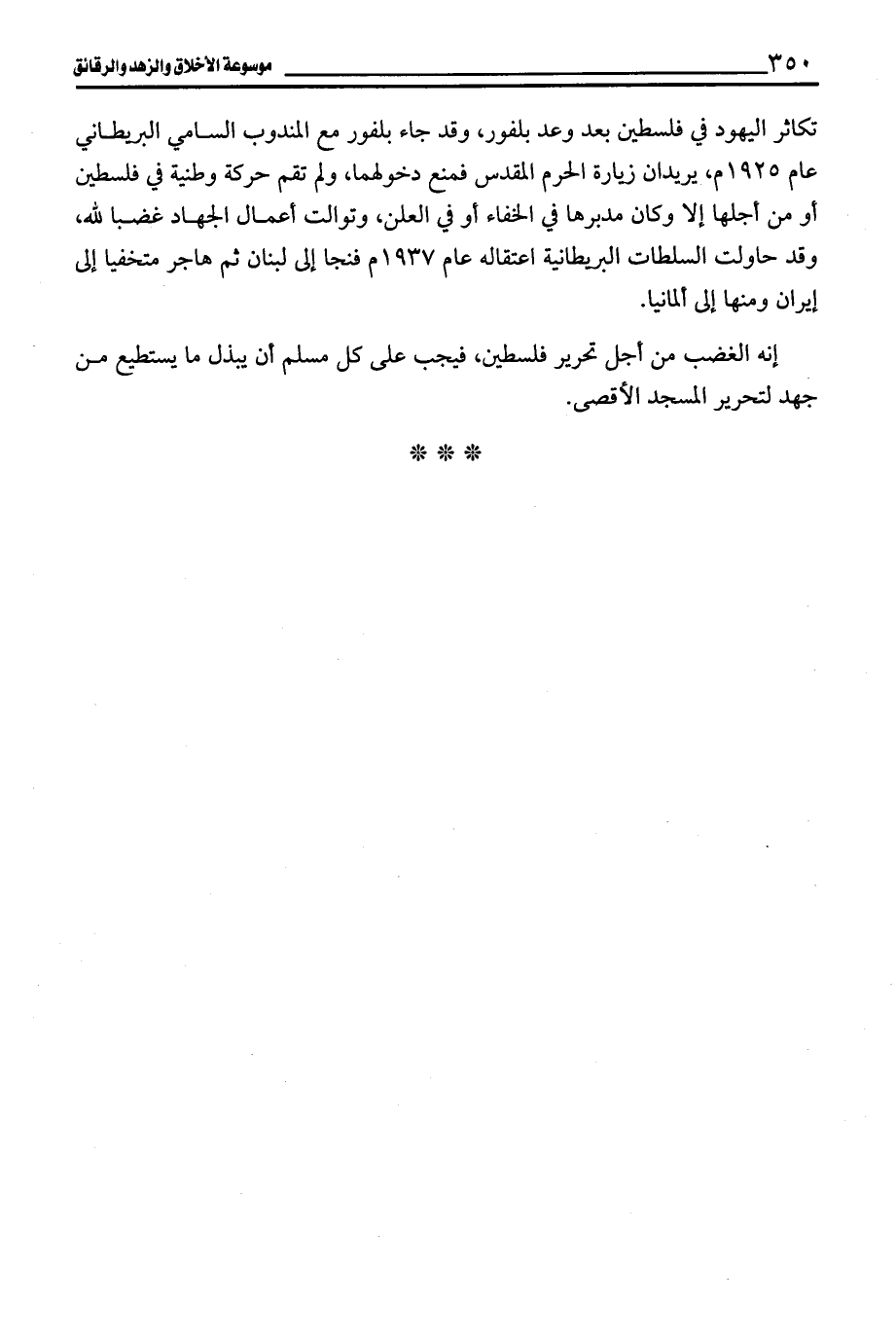 ٣٥٠ موسوعة الأخلاق والزهد والرقائق

تكاثر اليهود في فلسطين بعد وعد بلفور، وقد جاء بلفور مع المندوب السامي البريطاني عام ١٩٢٥م، يريدان زيارة الحرم المقدس فمنع دخولهما، ولم تقم حركة وطنية في فلسطين أو من أجلها إلا وكان مدبرها في الخفاء أو في العلن، وتوالت أعمال الجهاد غضبا لله، وقد حاولت السلطات البريطانية اعتقاله عام ١٩٣٧م فنجا إلى لبنان ثم هاجر متخفيا إلى إيران ومنها إلى ألمانيا.

إنه الغضب من أجل تحرير فلسطين، فيجب على كل مسلم أن يبذل ما يستطيع من جهد لتحرير المسجد الأقصى.

* * *